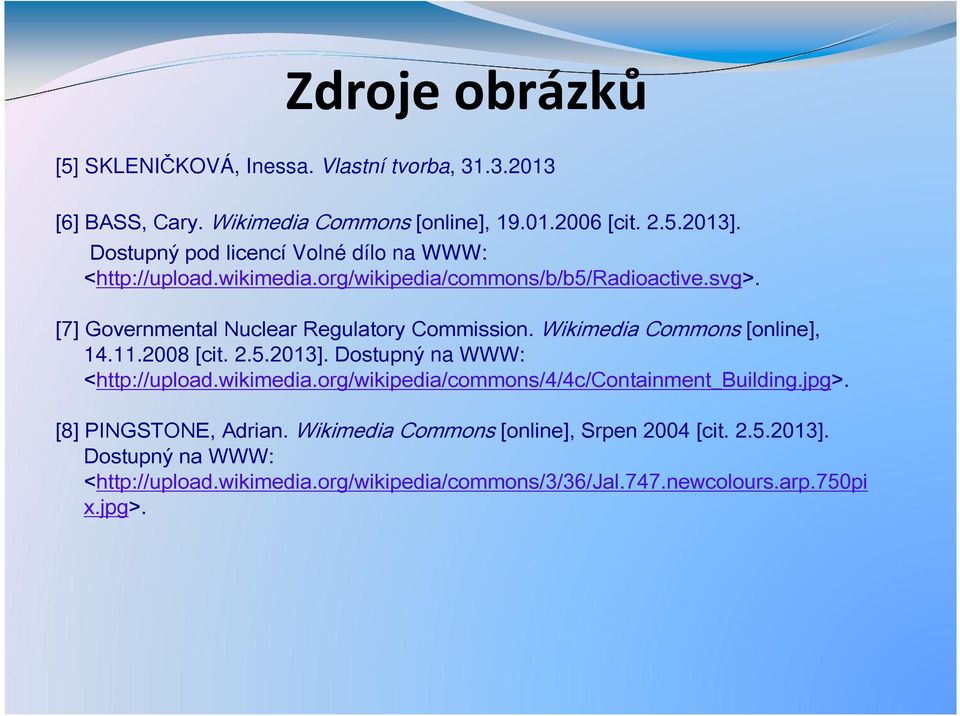 Zdroje obrázků

[5] SKLENIČKOVÁ, Inessa. Vlastní tvorba, 31.3.2013

[6] BASS, Cary. Wikimedia Commons [online], 19.01.2006 [cit. 2.5.2013]. Dostupný pod licencí Volné dílo na WWW: <http://upload.wikimedia.org/wikipedia/commons/b/b5/Radioactive.svg>.

[7] Governmental Nuclear Regulatory Commission. Wikimedia Commons [online], 14.11.2008 [cit. 2.5.2013]. Dostupný na WWW: <http://upload.wikimedia.org/wikipedia/commons/4/4c/Containment_Building.jpg>.

[8] PINGSTONE, Adrian. Wikimedia Commons [online], Srpen 2004 [cit. 2.5.2013]. Dostupný na WWW: <http://upload.wikimedia.org/wikipedia/commons/3/36/Jal.747.newcolours.arp.750pix.jpg>.